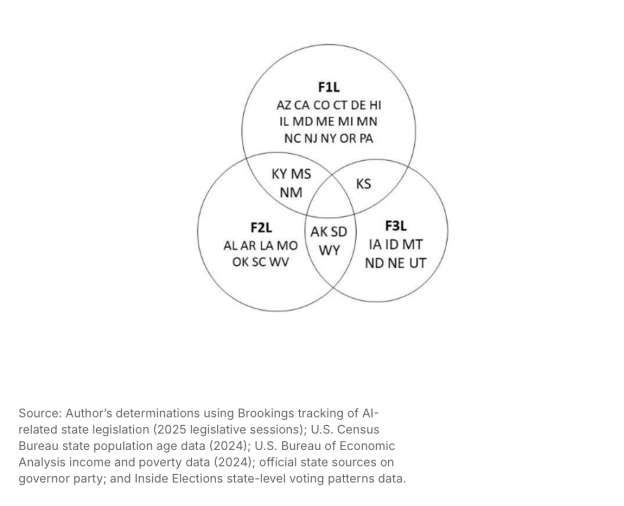 F1L
AZ CA CO CT DE HI IL MD ME MI MN NC NJ NY OR PA

KY MS NM

KS

F2L
AL AR LA MO OK SC WV

AK SD WY

F3L
IA ID MT ND NE UT

Source: Author's determinations using Brookings tracking of AI-related state legislation (2025 legislative sessions); U.S. Census Bureau state population age data (2024); U.S. Bureau of Economic Analysis income and poverty data (2024); official state sources on governor party; and Inside Elections state-level voting patterns data.